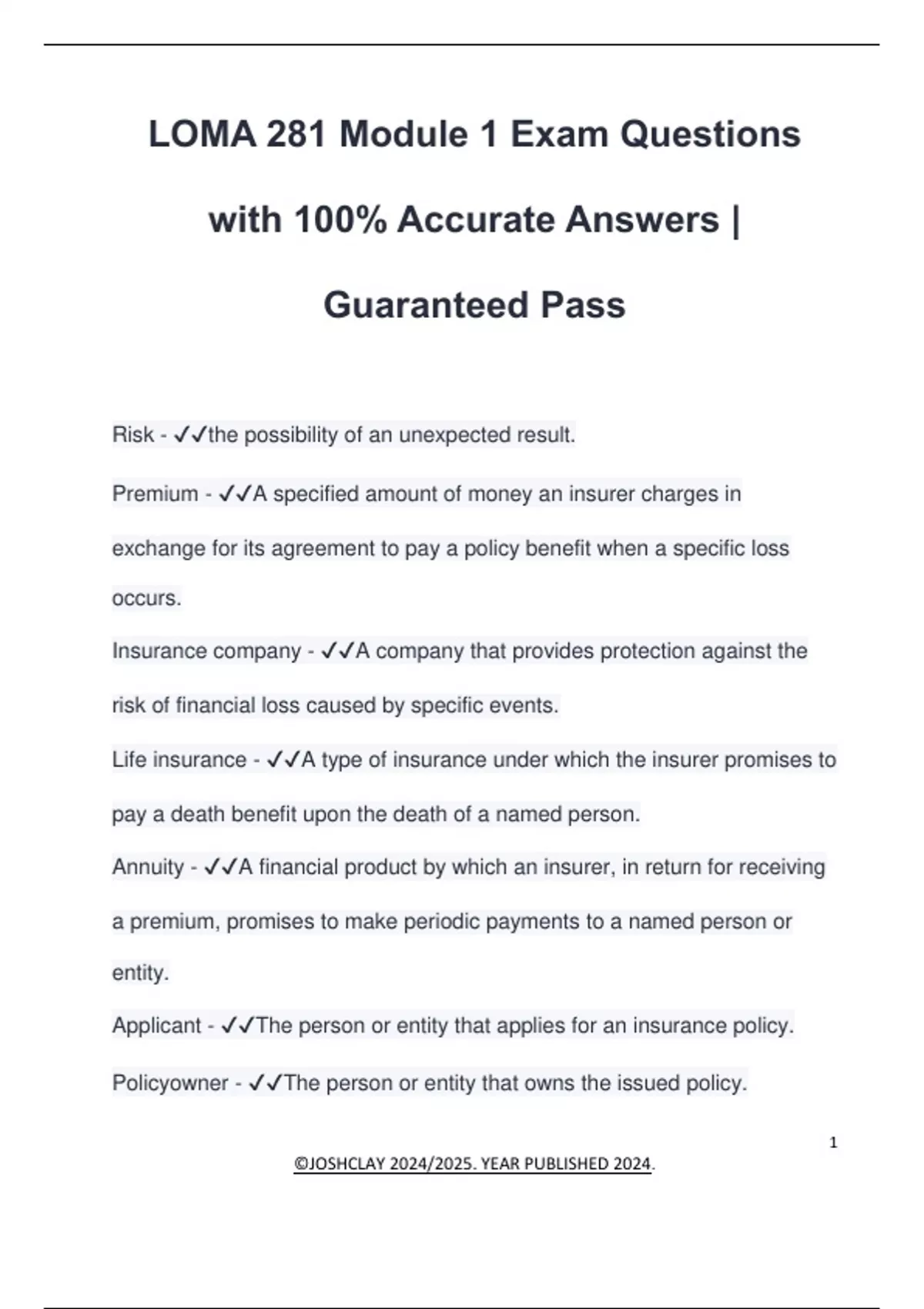 LOMA 281 Module 1 Exam Questions with 100% Accurate Answers | Guaranteed Pass

Risk - ✓✓the possibility of an unexpected result.

Premium - ✓✓A specified amount of money an insurer charges in exchange for its agreement to pay a policy benefit when a specific loss occurs.

Insurance company - ✓✓A company that provides protection against the risk of financial loss caused by specific events.

Life insurance - ✓✓A type of insurance under which the insurer promises to pay a death benefit upon the death of a named person.

Annuity - ✓✓A financial product by which an insurer, in return for receiving a premium, promises to make periodic payments to a named person or entity.

Applicant - ✓✓The person or entity that applies for an insurance policy.

Policyowner - ✓✓The person or entity that owns the issued policy.

1

©JOSHCLAY 2024/2025. YEAR PUBLISHED 2024.